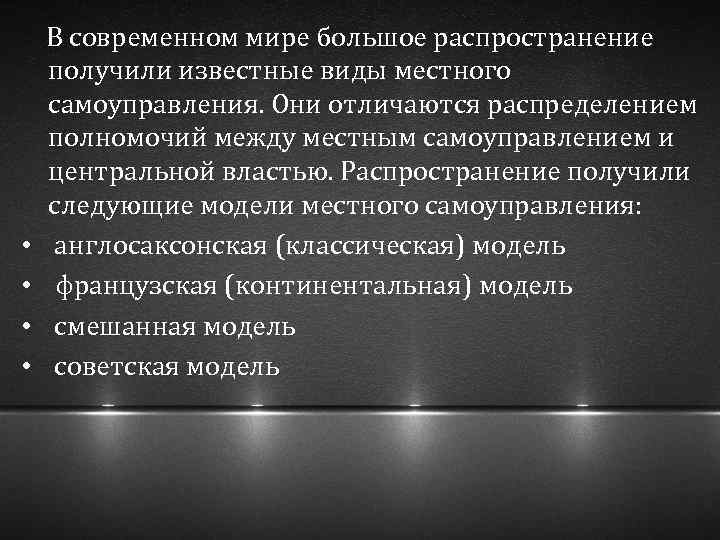 В современном мире большое распространение получили известные виды местного самоуправления. Они отличаются распределением полномочий между местным самоуправлением и центральной властью. Распространение получили следующие модели местного самоуправления:

• англосаксонская (классическая) модель
• французская (континентальная) модель
• смешанная модель
• советская модель